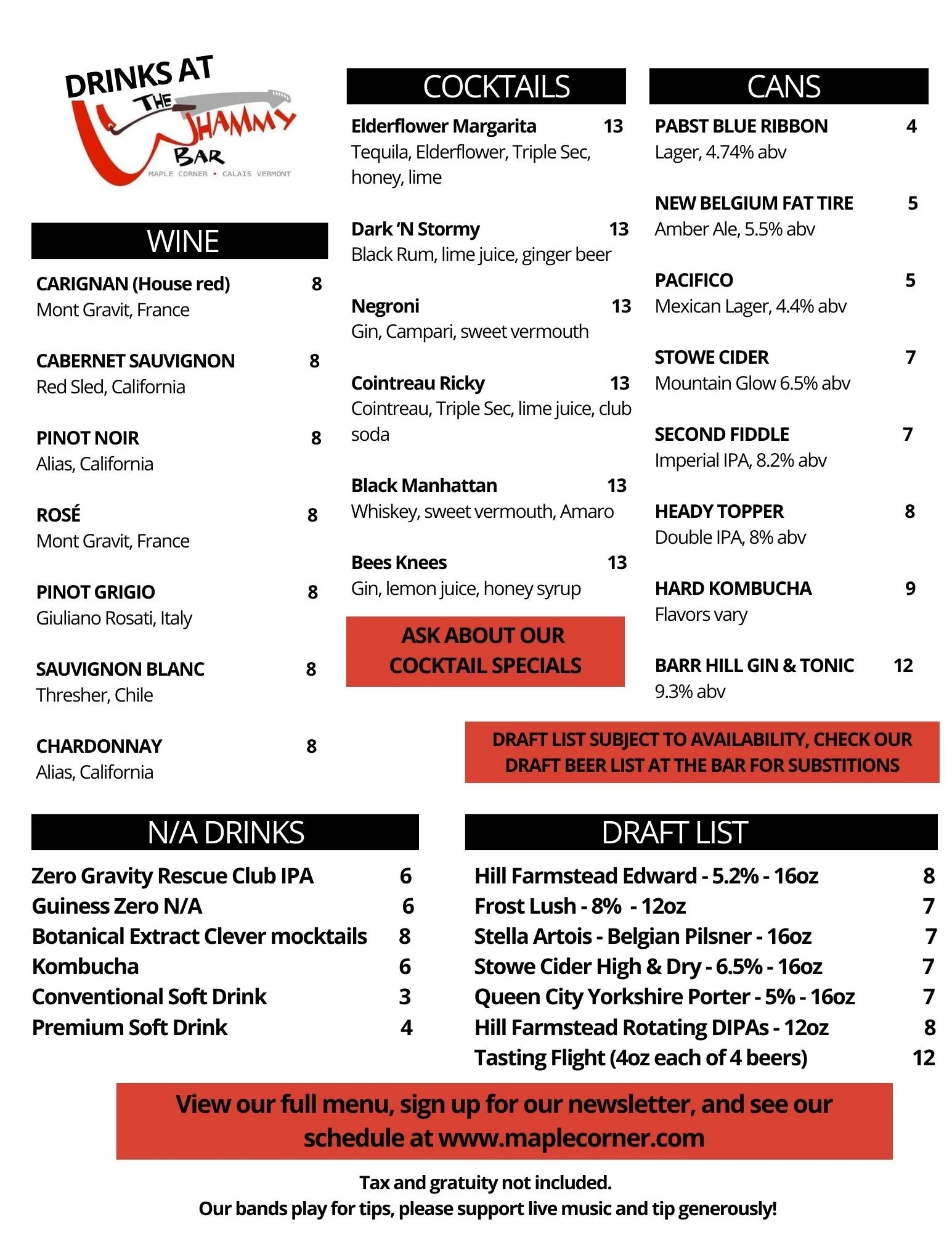 DRINKS AT THE WHAMMY BAR
MAPLE CORNER • CALAIS VERMONT

WINE

CARIGNAN (House red) 8
Mont Gravit, France

CABERNET SAUVIGNON 8
Red Sled, California

PINOT NOIR 8
Alias, California

ROSÉ 8
Mont Gravit, France

PINOT GRIGIO 8
Giuliano Rosati, Italy

SAUVIGNON BLANC 8
Thresher, Chile

CHARDONNAY 8
Alias, California

COCKTAILS

Elderflower Margarita 13
Tequila, Elderflower, Triple Sec, honey, lime

Dark 'N Stormy 13
Black Rum, lime juice, ginger beer

Negroni 13
Gin, Campari, sweet vermouth

Cointreau Ricky 13
Cointreau, Triple Sec, lime juice, club soda

Black Manhattan 13
Whiskey, sweet vermouth, Amaro

Bees Knees 13
Gin, lemon juice, honey syrup

ASK ABOUT OUR COCKTAIL SPECIALS

CANS

PABST BLUE RIBBON 4
Lager, 4.74% abv

NEW BELGIUM FAT TIRE 5
Amber Ale, 5.5% abv

PACIFICO 5
Mexican Lager, 4.4% abv

STOWE CIDER 7
Mountain Glow 6.5% abv

SECOND FIDDLE 7
Imperial IPA, 8.2% abv

HEADY TOPPER 8
Double IPA, 8% abv

HARD KOMBUCHA 9
Flavors vary

BARR HILL GIN & TONIC 12
9.3% abv

DRAFT LIST SUBJECT TO AVAILABILITY, CHECK OUR DRAFT BEER LIST AT THE BAR FOR SUBSTITIONS

N/A DRINKS

Zero Gravity Rescue Club IPA 6
Guiness Zero N/A 6
Botanical Extract Clever mocktails 8
Kombucha 6
Conventional Soft Drink 3
Premium Soft Drink 4

DRAFT LIST

Hill Farmstead Edward - 5.2% - 16oz 8
Frost Lush - 8% - 12oz 7
Stella Artois - Belgian Pilsner - 16oz 7
Stowe Cider High & Dry - 6.5% - 16oz 7
Queen City Yorkshire Porter - 5% - 16oz 7
Hill Farmstead Rotating DIPAs - 12oz 8
Tasting Flight (4oz each of 4 beers) 12

View our full menu, sign up for our newsletter, and see our schedule at www.maplecorner.com

Tax and gratuity not included.
Our bands play for tips, please support live music and tip generously!